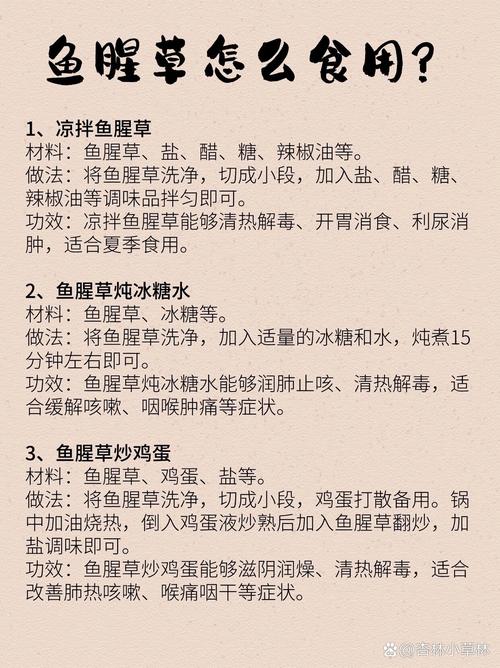 鱼腥草怎么食用？

1、凉拌鱼腥草
材料：鱼腥草、盐、醋、糖、辣椒油等。
做法：将鱼腥草洗净，切成小段，加入盐、醋、糖、辣椒油等调味品拌匀即可。
功效：凉拌鱼腥草能够清热解毒、开胃消食、利尿消肿，适合夏季食用。

2、鱼腥草炖冰糖水
材料：鱼腥草、冰糖等。
做法：将鱼腥草洗净，加入适量的冰糖和水，炖煮15分钟左右即可。
功效：鱼腥草炖冰糖水能够润肺止咳、清热解毒，适合缓解咳嗽、咽喉肿痛等症状。

3、鱼腥草炒鸡蛋
材料：鱼腥草、鸡蛋、盐等。
做法：将鱼腥草洗净，切成小段，鸡蛋打散备用。锅中加油烧热，倒入鸡蛋液炒熟后加入鱼腥草翻炒，加盐调味即可。
功效：鱼腥草炒鸡蛋能够滋阴润燥、清热解毒，适合改善肺热咳嗽、喉痛咽干等症状。

@杏林小草林